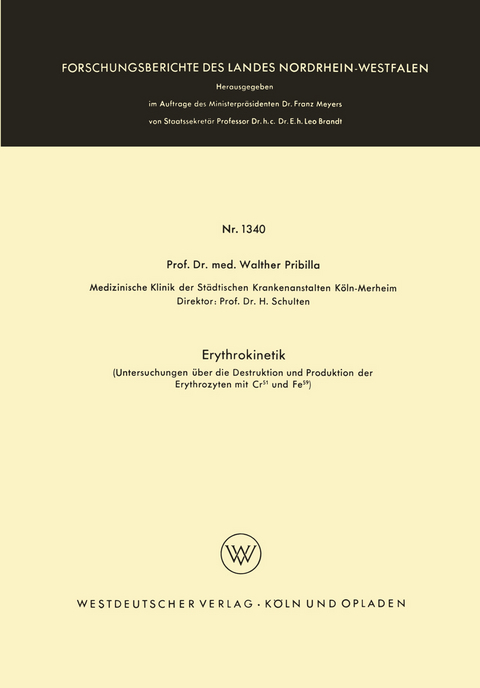 FORSCHUNGSBERICHTE DES LANDES NORDRHEIN-WESTFALEN

Herausgegeben

im Auftrage des Ministerpräsidenten Dr. Franz Meyers

von Staatssekretär Professor Dr. h. c. Dr. E. h. Leo Brandt

Nr. 1340

Prof. Dr. med. Walther Pribilla

Medizinische Klinik der Städtischen Krankenanstalten Köln-Merheim
Direktor: Prof. Dr. H. Schulten

Erythrokinetik

(Untersuchungen über die Destruktion und Produktion der Erythrozyten mit $Cr^{51}$ und $Fe^{59}$)

WV

WESTDEUTSCHER VERLAG · KÖLN UND OPLADEN